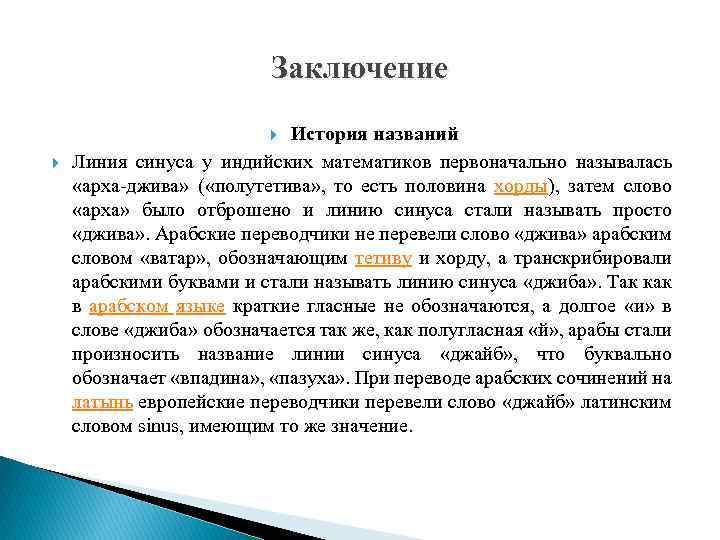 Заключение

История названий

Линия синуса у индийских математиков первоначально называлась «арха-джива» («полутетива», то есть половина хорды), затем слово «арха» было отброшено и линию синуса стали называть просто «джива». Арабские переводчики не перевели слово «джива» арабским словом «ватар», обозначающим тетиву и хорду, а транскрибировали арабскими буквами и стали называть линию синуса «джиба». Так как в арабском языке краткие гласные не обозначаются, а долгое «и» в слове «джиба» обозначается так же, как полугласная «й», арабы стали произносить название линии синуса «джайб», что буквально обозначает «впадина», «пазуха». При переводе арабских сочинений на латынь европейские переводчики перевели слово «джайб» латинским словом sinus, имеющим то же значение.